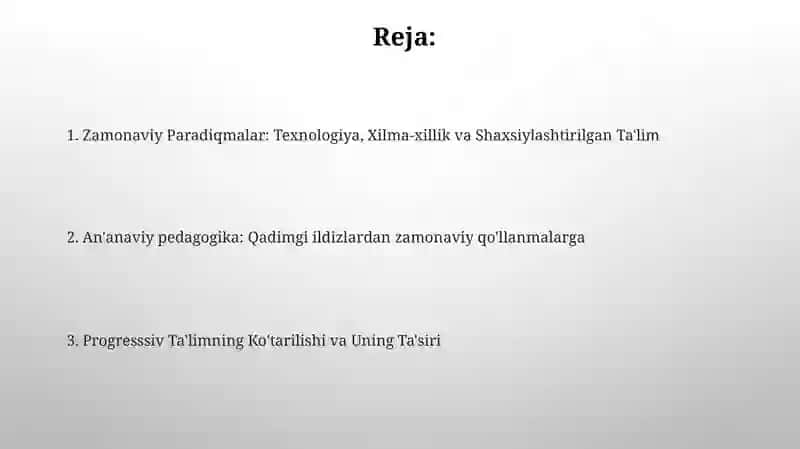 Reja:

1. Zamonaviy Paradiqmalar: Texnologiya, Xilma-xillik va Shaxsiylashtirilgan Ta'lim

2. An'anaviy pedagogika: Qadimgi ildizlardan zamonaviy qo'llanmalarga

3. Progresssiv Ta'limning Ko'tarilishi va Uning Ta'siri